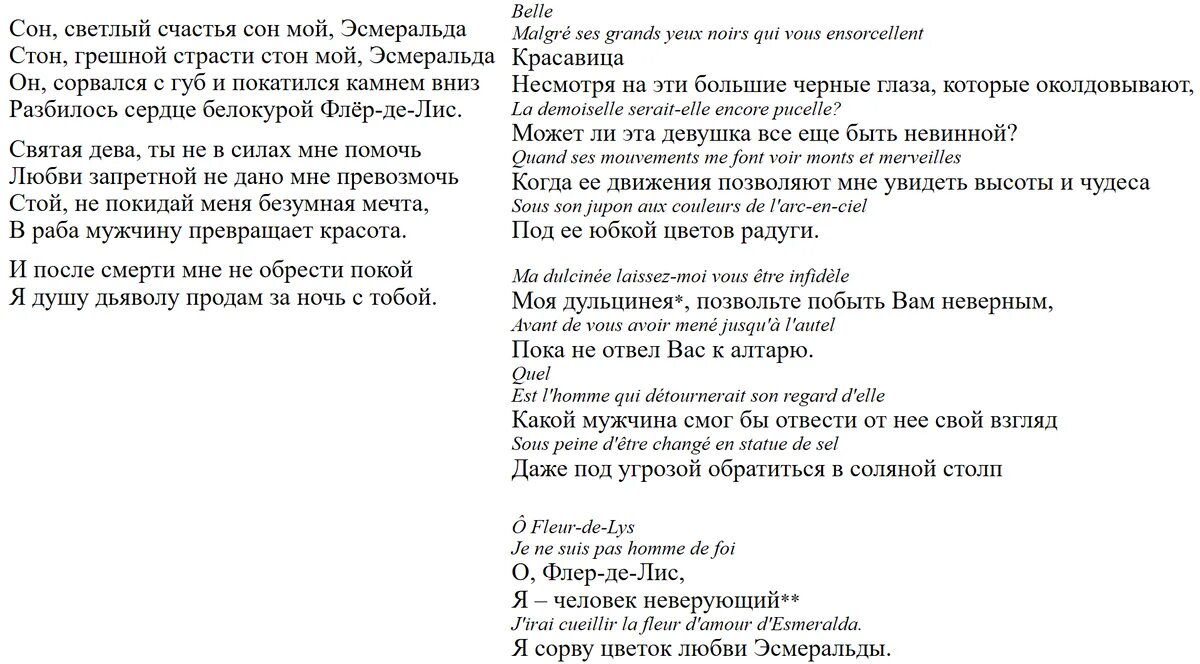 Сон, светлый счастья сон мой, Эсмеральда
Стон, грешной страсти стон мой, Эсмеральда
Он, сорвался с губ и покатился камнем вниз
Разбилось сердце белокурой Флёр-де-Лис.

Святая дева, ты не в силах мне помочь
Любви запретной не дано мне превозмочь
Стой, не покидай меня безумная мечта,
В раба мужчину превращает красота.

И после смерти мне не обрести покой
Я душу дьяволу продам за ночь с тобой.

Belle
Malgré ses grands yeux noirs qui vous ensorcellent
Красавица
Несмотря на эти большие черные глаза, которые околдовывают,
La demoiselle serait-elle encore pucelle?
Может ли эта девушка все еще быть невинной?
Quand ses mouvements me font voir monts et merveilles
Когда ее движения позволяют мне увидеть высоты и чудеса
Sous son jupon aux couleurs de l'arc-en-ciel
Под ее юбкой цветов радуги.

Ma dulcinée laissez-moi vous être infidèle
Моя дульцинея*, позвольте побыть Вам неверным,
Avant de vous avoir mené jusqu'à l'autel
Пока не отвел Вас к алтарю.
Quel
Est l'homme qui détournerait son regard d'elle
Какой мужчина смог бы отвести от нее свой взгляд
Sous peine d'être changé en statue de sel
Даже под угрозой обратиться в соляной столп

Ô Fleur-de-Lys
Je ne suis pas homme de foi
О, Флер-де-Лис,
Я – человек неверующий**
J'irai cueillir la fleur d'amour d'Esmeralda.
Я сорву цветок любви Эсмеральды.